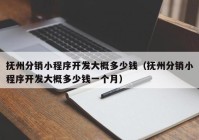 抚州分销小程序开发大概多少钱（抚州分销小程序开发大概多少钱一个月）